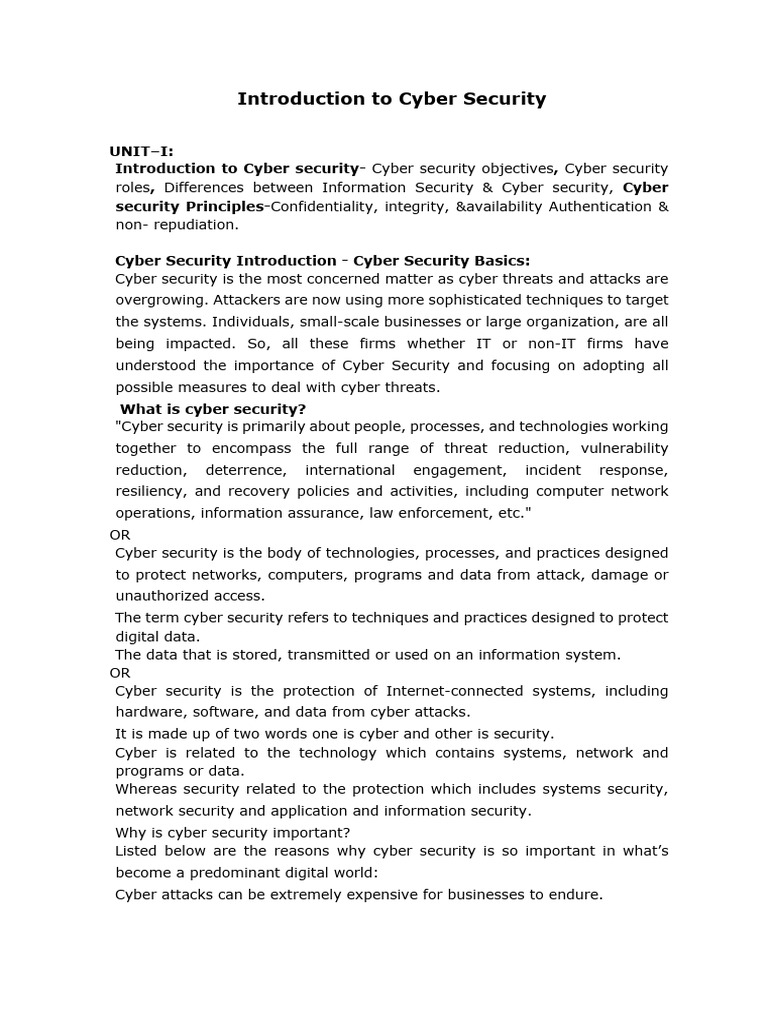 Introduction to Cyber Security

UNIT–I:
Introduction to Cyber security- Cyber security objectives, Cyber security roles, Differences between Information Security & Cyber security, Cyber security Principles-Confidentiality, integrity, &availability Authentication & non- repudiation.

Cyber Security Introduction - Cyber Security Basics:
Cyber security is the most concerned matter as cyber threats and attacks are overgrowing. Attackers are now using more sophisticated techniques to target the systems. Individuals, small-scale businesses or large organization, are all being impacted. So, all these firms whether IT or non-IT firms have understood the importance of Cyber Security and focusing on adopting all possible measures to deal with cyber threats.

What is cyber security?
"Cyber security is primarily about people, processes, and technologies working together to encompass the full range of threat reduction, vulnerability reduction, deterrence, international engagement, incident response, resiliency, and recovery policies and activities, including computer network operations, information assurance, law enforcement, etc."
OR
Cyber security is the body of technologies, processes, and practices designed to protect networks, computers, programs and data from attack, damage or unauthorized access.
The term cyber security refers to techniques and practices designed to protect digital data.
The data that is stored, transmitted or used on an information system.
OR
Cyber security is the protection of Internet-connected systems, including hardware, software, and data from cyber attacks.
It is made up of two words one is cyber and other is security.
Cyber is related to the technology which contains systems, network and programs or data.
Whereas security related to the protection which includes systems security, network security and application and information security.
Why is cyber security important?
Listed below are the reasons why cyber security is so important in what's become a predominant digital world:
Cyber attacks can be extremely expensive for businesses to endure.